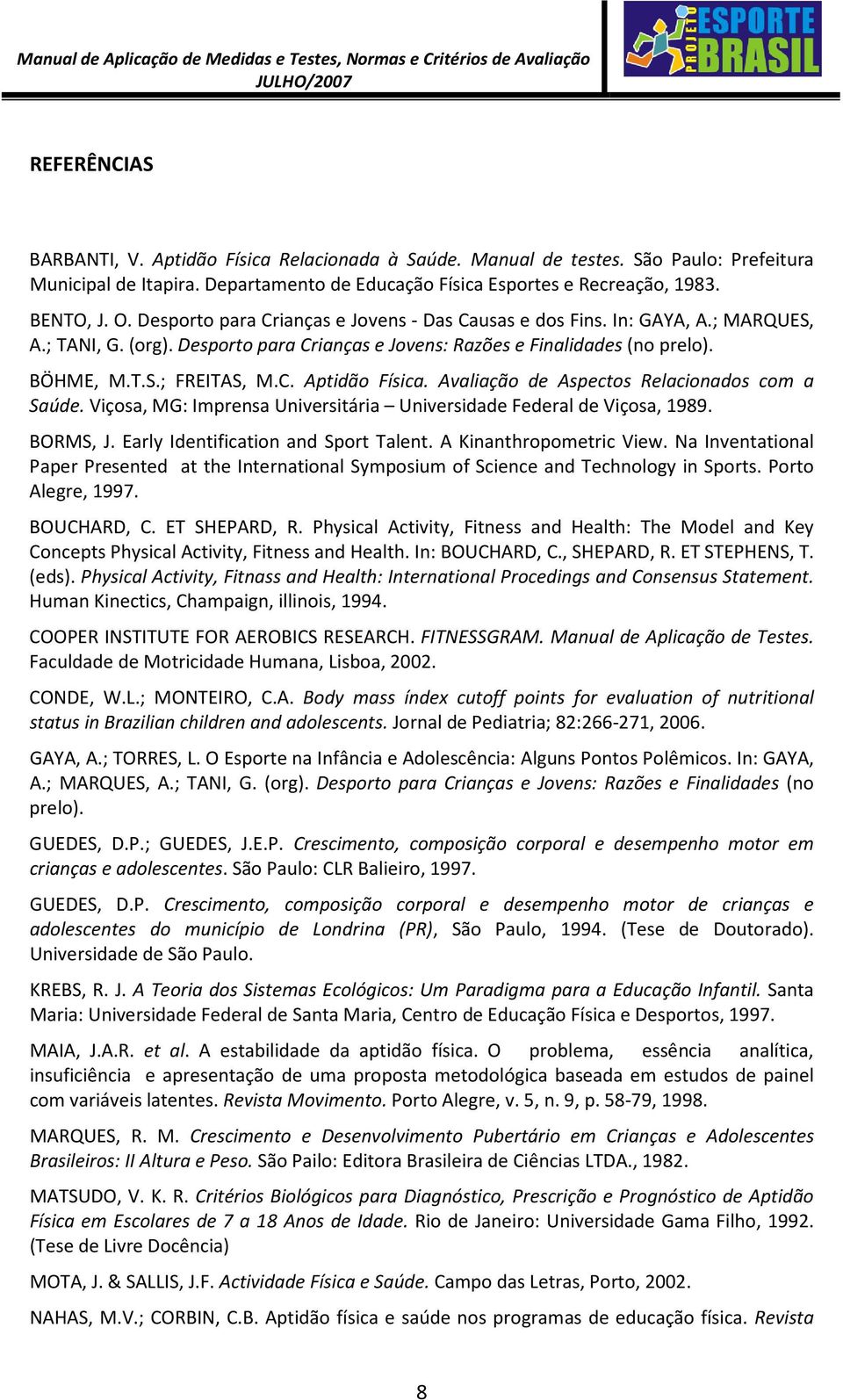 Manual de Aplicação de Medidas e Testes, Normas e Critérios de Avaliação
JULHO/2007

PROJETO ESPORTE BRASIL

REFERÊNCIAS

BARBANTI, V. Aptidão Física Relacionada à Saúde. Manual de testes. São Paulo: Prefeitura Municipal de Itapira. Departamento de Educação Física Esportes e Recreação, 1983.

BENTO, J. O. Desporto para Crianças e Jovens - Das Causas e dos Fins. In: GAYA, A.; MARQUES, A.; TANI, G. (org). Desporto para Crianças e Jovens: Razões e Finalidades (no prelo).

BÖHME, M.T.S.; FREITAS, M.C. Aptidão Física. Avaliação de Aspectos Relacionados com a Saúde. Viçosa, MG: Imprensa Universitária – Universidade Federal de Viçosa, 1989.

BORMS, J. Early Identification and Sport Talent. A Kinanthropometric View. Na Inventational Paper Presented at the International Symposium of Science and Technology in Sports. Porto Alegre, 1997.

BOUCHARD, C. ET SHEPARD, R. Physical Activity, Fitness and Health: The Model and Key Concepts Physical Activity, Fitness and Health. In: BOUCHARD, C., SHEPARD, R. ET STEPHENS, T. (eds). Physical Activity, Fitnass and Health: International Procedings and Consensus Statement. Human Kinectics, Champaign, illinois, 1994.

COOPER INSTITUTE FOR AEROBICS RESEARCH. FITNESSGRAM. Manual de Aplicação de Testes. Faculdade de Motricidade Humana, Lisboa, 2002.

CONDE, W.L.; MONTEIRO, C.A. Body mass índex cutoff points for evaluation of nutritional status in Brazilian children and adolescents. Jornal de Pediatria; 82:266-271, 2006.

GAYA, A.; TORRES, L. O Esporte na Infância e Adolescência: Alguns Pontos Polêmicos. In: GAYA, A.; MARQUES, A.; TANI, G. (org). Desporto para Crianças e Jovens: Razões e Finalidades (no prelo).

GUEDES, D.P.; GUEDES, J.E.P. Crescimento, composição corporal e desempenho motor em crianças e adolescentes. São Paulo: CLR Balieiro, 1997.

GUEDES, D.P. Crescimento, composição corporal e desempenho motor de crianças e adolescentes do município de Londrina (PR), São Paulo, 1994. (Tese de Doutorado). Universidade de São Paulo.

KREBS, R. J. A Teoria dos Sistemas Ecológicos: Um Paradigma para a Educação Infantil. Santa Maria: Universidade Federal de Santa Maria, Centro de Educação Física e Desportos, 1997.

MAIA, J.A.R. et al. A estabilidade da aptidão física. O problema, essência analítica, insuficiência e apresentação de uma proposta metodológica baseada em estudos de painel com variáveis latentes. Revista Movimento. Porto Alegre, v. 5, n. 9, p. 58-79, 1998.

MARQUES, R. M. Crescimento e Desenvolvimento Pubertário em Crianças e Adolescentes Brasileiros: II Altura e Peso. São Pailo: Editora Brasileira de Ciências LTDA., 1982.

MATSUDO, V. K. R. Critérios Biológicos para Diagnóstico, Prescrição e Prognóstico de Aptidão Física em Escolares de 7 a 18 Anos de Idade. Rio de Janeiro: Universidade Gama Filho, 1992. (Tese de Livre Docência)

MOTA, J. & SALLIS, J.F. Actividade Física e Saúde. Campo das Letras, Porto, 2002.

NAHAS, M.V.; CORBIN, C.B. Aptidão física e saúde nos programas de educação física. Revista

8